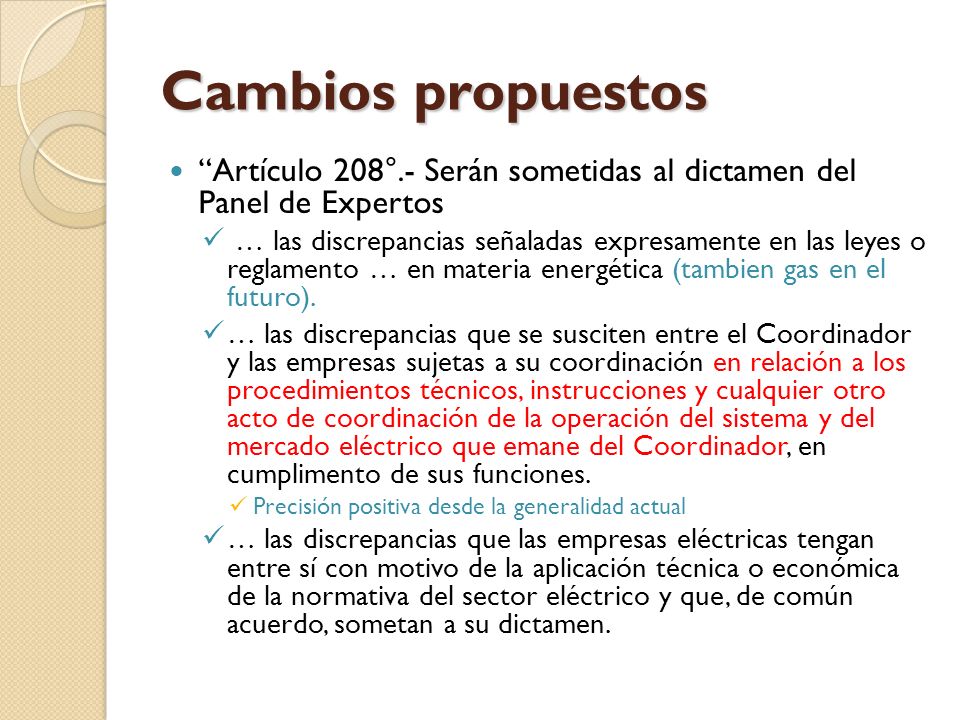 Cambios propuestos

“Artículo 208°.- Serán sometidas al dictamen del Panel de Expertos

✓ … las discrepancias señaladas expresamente en las leyes o reglamento … en materia energética (tambien gas en el futuro).

✓ … las discrepancias que se susciten entre el Coordinador y las empresas sujetas a su coordinación en relación a los procedimientos técnicos, instrucciones y cualquier otro acto de coordinación de la operación del sistema y del mercado eléctrico que emane del Coordinador, en cumplimento de sus funciones.

✓ Precisión positiva desde la generalidad actual

✓ … las discrepancias que las empresas eléctricas tengan entre sí con motivo de la aplicación técnica o económica de la normativa del sector eléctrico y que, de común acuerdo, sometan a su dictamen.